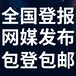 全国登报
网媒发布
包登包邮